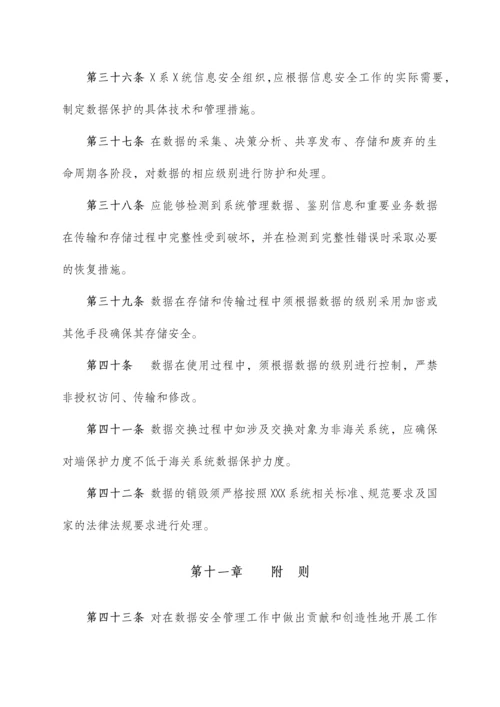 第三十六条 X系X统信息安全组织,应根据信息安全工作的实际需要,制定数据保护的具体技术和管理措施。

第三十七条 在数据的采集、决策分析、共享发布、存储和废弃的生命周期各阶段，对数据的相应级别进行防护和处理。

第三十八条 应能够检测到系统管理数据、鉴别信息和重要业务数据在传输和存储过程中完整性受到破坏，并在检测到完整性错误时采取必要的恢复措施。

第三十九条 数据在存储和传输过程中须根据数据的级别采用加密或其他手段确保其存储安全。

第四十条 数据在使用过程中，须根据数据的级别进行控制，严禁非授权访问、传输和修改。

第四十一条 数据交换过程中如涉及交换对象为非海关系统，应确保对端保护力度不低于海关系统数据保护力度。

第四十二条 数据的销毁须严格按照XXX系统相关标准、规范要求及国家的法律法规要求进行处理。

第十一章 附 则

第四十三条 对在数据安全管理工作中做出贡献和创造性地开展工作